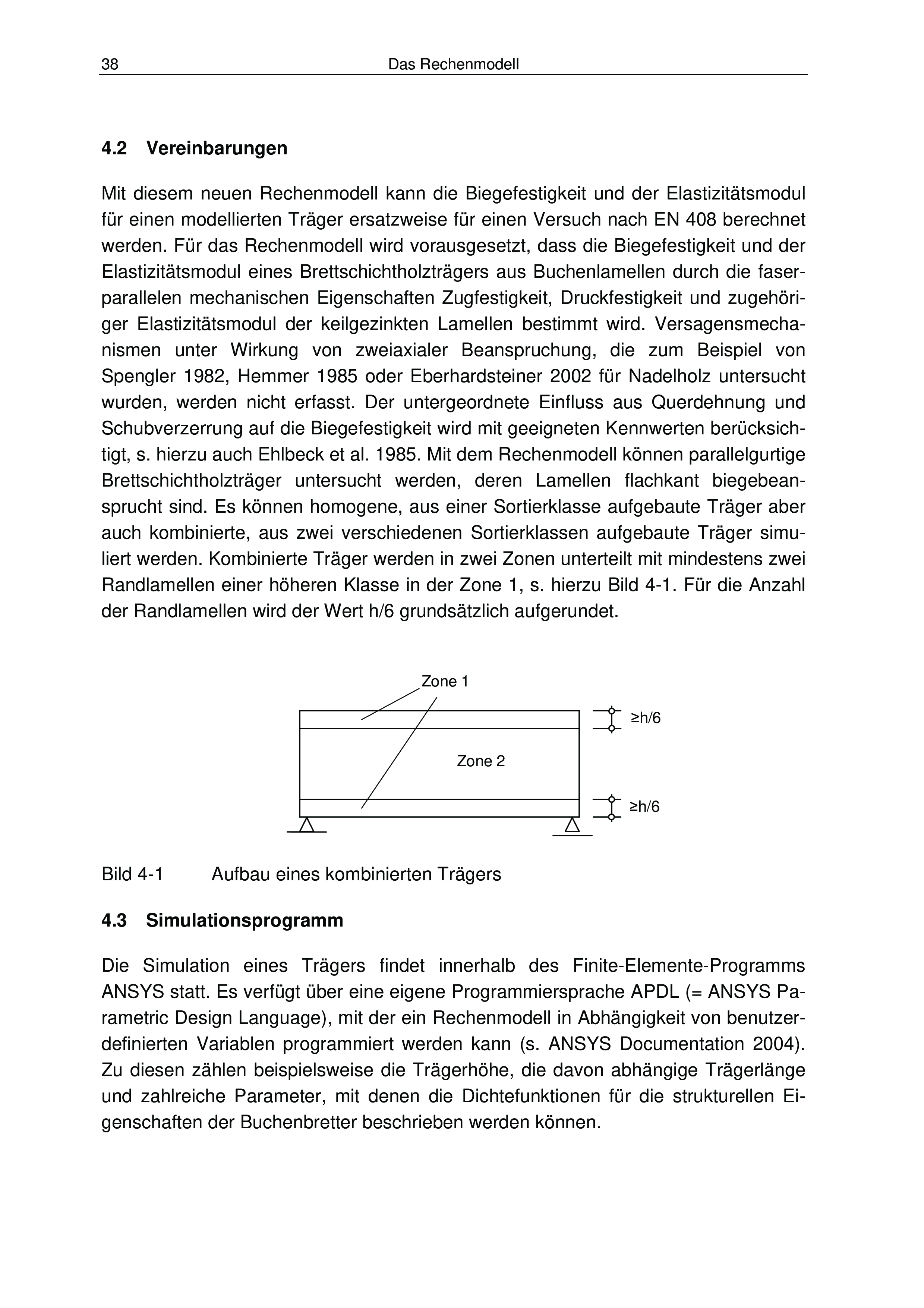 38 Das Rechenmodell

4.2 Vereinbarungen

Mit diesem neuen Rechenmodell kann die Biegefestigkeit und der Elastizitätsmodul für einen modellierten Träger ersatzweise für einen Versuch nach EN 408 berechnet werden. Für das Rechenmodell wird vorausgesetzt, dass die Biegefestigkeit und der Elastizitätsmodul eines Brettschichtholzträgers aus Buchenlamellen durch die faserparallelen mechanischen Eigenschaften Zugfestigkeit, Druckfestigkeit und zugehöriger Elastizitätsmodul der keilgezinkten Lamellen bestimmt wird. Versagensmechanismen unter Wirkung von zweiaxialer Beanspruchung, die zum Beispiel von Spengler 1982, Hemmer 1985 oder Eberhardsteiner 2002 für Nadelholz untersucht wurden, werden nicht erfasst. Der untergeordnete Einfluss aus Querdehnung und Schubverzerrung auf die Biegefestigkeit wird mit geeigneten Kennwerten berücksichtigt, s. hierzu auch Ehlbeck et al. 1985. Mit dem Rechenmodell können parallelgurtige Brettschichtholzträger untersucht werden, deren Lamellen flachkant biegebeansprucht sind. Es können homogene, aus einer Sortierklasse aufgebaute Träger aber auch kombinierte, aus zwei verschiedenen Sortierklassen aufgebaute Träger simuliert werden. Kombinierte Träger werden in zwei Zonen unterteilt mit mindestens zwei Randlamellen einer höheren Klasse in der Zone 1, s. hierzu Bild 4-1. Für die Anzahl der Randlamellen wird der Wert h/6 grundsätzlich aufgerundet.

Zone 1
≥h/6
Zone 2
≥h/6

Bild 4-1 Aufbau eines kombinierten Trägers

4.3 Simulationsprogramm

Die Simulation eines Trägers findet innerhalb des Finite-Elemente-Programms ANSYS statt. Es verfügt über eine eigene Programmiersprache APDL (= ANSYS Parametric Design Language), mit der ein Rechenmodell in Abhängigkeit von benutzerdefinierten Variablen programmiert werden kann (s. ANSYS Documentation 2004). Zu diesen zählen beispielsweise die Trägerhöhe, die davon abhängige Trägerlänge und zahlreiche Parameter, mit denen die Dichtefunktionen für die strukturellen Eigenschaften der Buchenbretter beschrieben werden können.